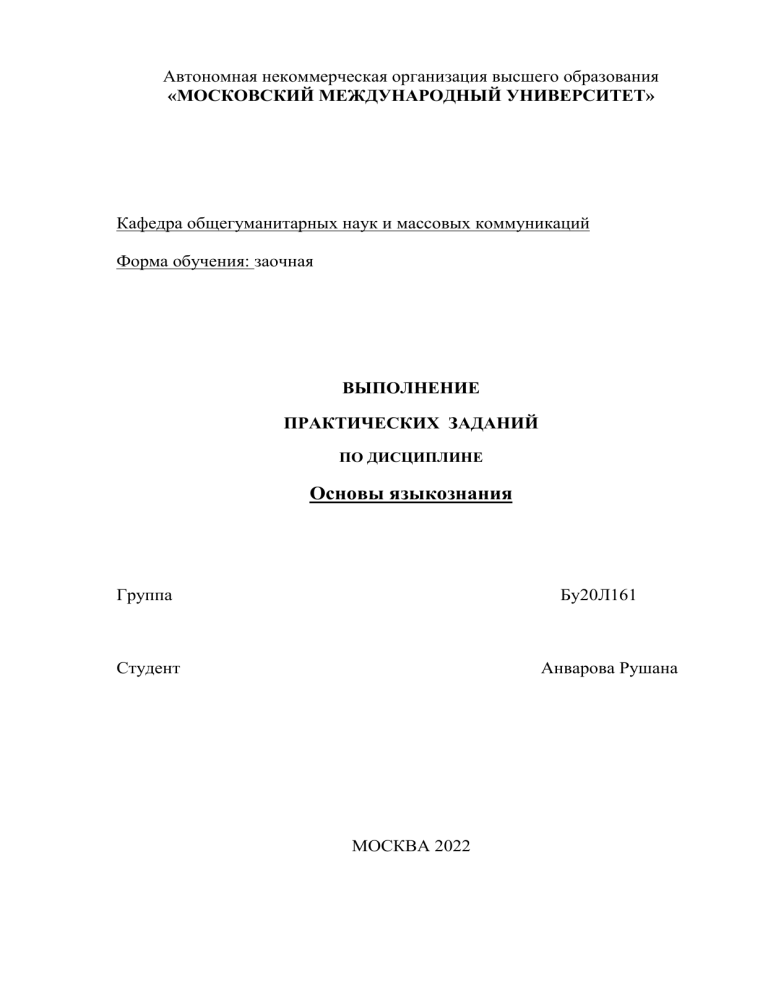 Автономная некоммерческая организация высшего образования
«МОСКОВСКИЙ МЕЖДУНАРОДНЫЙ УНИВЕРСИТЕТ»

Кафедра общегуманитарных наук и массовых коммуникаций

Форма обучения: заочная

ВЫПОЛНЕНИЕ

ПРАКТИЧЕСКИХ ЗАДАНИЙ

ПО ДИСЦИПЛИНЕ

Основы языкознания

Группа Бу20Л161

Студент Анварова Рушана

МОСКВА 2022